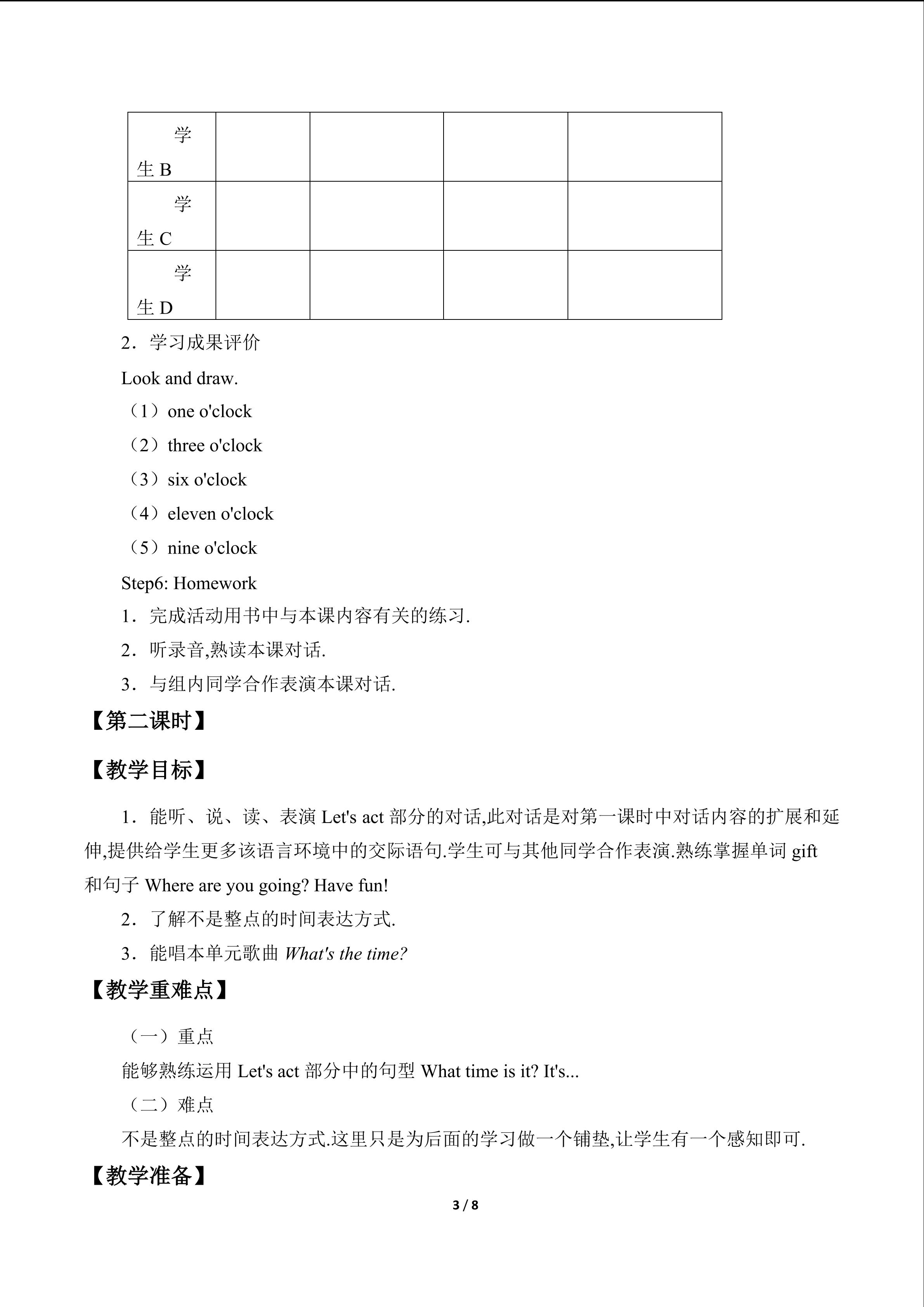 | 学生B | | | | |
|---|---|---|---|---|
| 学生C | | | | |
| 学生D | | | | |

2．学习成果评价

Look and draw.

（1）one o'clock

（2）three o'clock

（3）six o'clock

（4）eleven o'clock

（5）nine o'clock

Step6: Homework

1．完成活动用书中与本课内容有关的练习.

2．听录音,熟读本课对话.

3．与组内同学合作表演本课对话.

【第二课时】

【教学目标】

1．能听、说、读、表演Let's act部分的对话,此对话是对第一课时中对话内容的扩展和延伸,提供给学生更多该语言环境中的交际语句.学生可与其他同学合作表演.熟练掌握单词gift和句子Where are you going? Have fun!

2．了解不是整点的时间表达方式.

3．能唱本单元歌曲What's the time?

【教学重难点】

（一）重点

能够熟练运用Let's act部分中的句型What time is it? It's...

（二）难点

不是整点的时间表达方式.这里只是为后面的学习做一个铺垫,让学生有一个感知即可.

【教学准备】

3 / 8